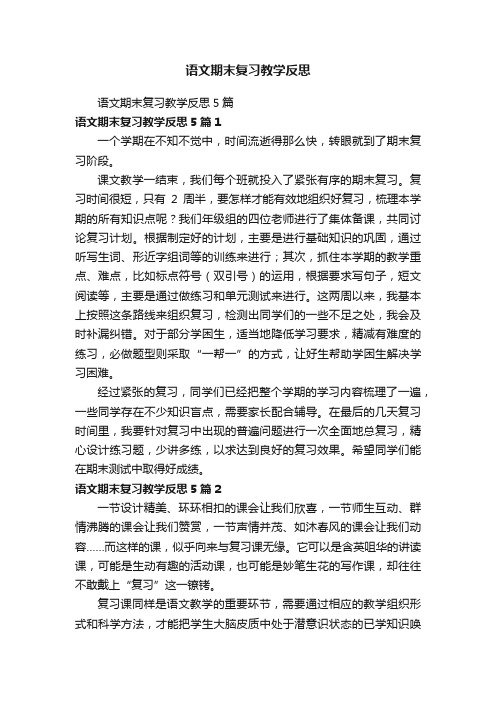 语文期末复习教学反思

语文期末复习教学反思5篇

语文期末复习教学反思5篇1

一个学期在不知不觉中，时间流逝得那么快，转眼就到了期末复习阶段。

课文教学一结束，我们每个班就投入了紧张有序的期末复习。复习时间很短，只有 2 周半，要怎样才能有效地组织好复习，梳理本学期的所有知识点呢？我们年级组的四位老师进行了集体备课，共同讨论复习计划。根据制定好的计划，主要是进行基础知识的巩固，通过听写生词、形近字组词等的训练来进行；其次，抓住本学期的教学重点、难点，比如标点符号（双引号）的运用，根据要求写句子，短文阅读等，主要是通过做练习和单元测试来进行。这两周以来，我基本上按照这条路线来组织复习，检测出同学们的一些不足之处，我会及时补漏纠错。对于部分学困生，适当地降低学习要求，精减有难度的练习，必做题型则采取“一帮一”的方式，让好生帮助学困生解决学习困难。

经过紧张的复习，同学们已经把整个学期的学习内容梳理了一遍，一些同学存在不少知识盲点，需要家长配合辅导。在最后的几天复习时间里，我要针对复习中出现的普遍问题进行一次全面地总复习，精心设计练习题，少讲多练，以求达到良好的复习效果。希望同学们能在期末测试中取得好成绩。

语文期末复习教学反思5篇2

一节设计精美、环环相扣的课会让我们欣喜，一节师生互动、群情沸腾的课会让我们赞赏，一节声情并茂、如沐春风的课会让我们动容……而这样的课，似乎向来与复习课无缘。它可以是含英咀华的讲读课，可能是生动有趣的活动课，也可能是妙笔生花的写作课，却往往不敢戴上“复习”这一镣铐。

复习课同样是语文教学的重要环节，需要通过相应的教学组织形式和科学方法，才能把学生大脑皮质中处于潜意识状态的已学知识唤